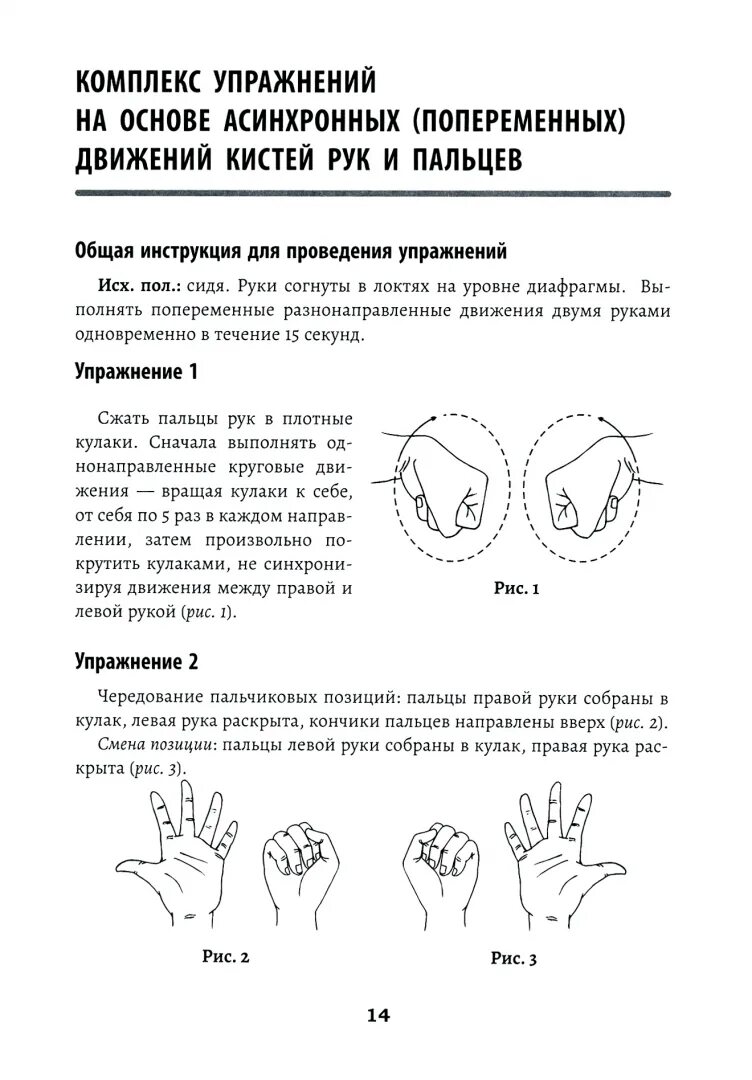 КОМПЛЕКС УПРАЖНЕНИЙ
НА ОСНОВЕ АСИНХРОННЫХ (ПОПЕРЕМЕННЫХ)
ДВИЖЕНИЙ КИСТЕЙ РУК И ПАЛЬЦЕВ

Общая инструкция для проведения упражнений

Исх. пол.: сидя. Руки согнуты в локтях на уровне диафрагмы. Выполнять попеременные разнонаправленные движения двумя руками одновременно в течение 15 секунд.

Упражнение 1

Сжать пальцы рук в плотные кулаки. Сначала выполнять однонаправленные круговые движения — вращая кулаки к себе, от себя по 5 раз в каждом направлении, затем произвольно покрутить кулаками, не синхронизируя движения между правой и левой рукой (рис. 1).

Рис. 1

Упражнение 2

Чередование пальчиковых позиций: пальцы правой руки собраны в кулак, левая рука раскрыта, кончики пальцев направлены вверх (рис. 2).

Смена позиции: пальцы левой руки собраны в кулак, правая рука раскрыта (рис. 3).

Рис. 2

Рис. 3

14